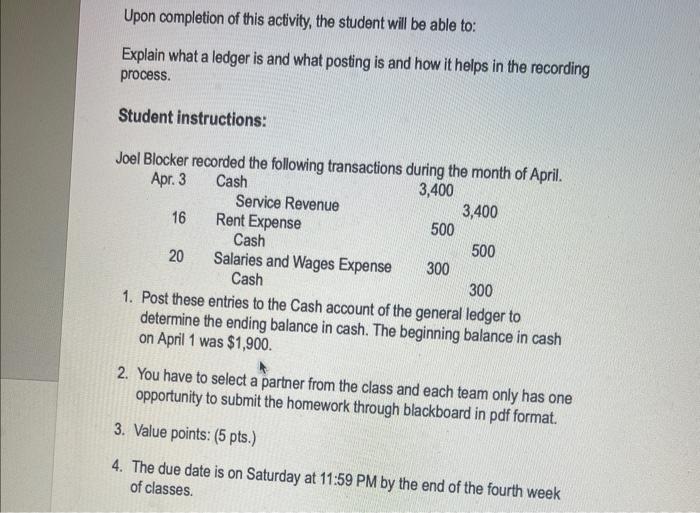 Upon completion of this activity, the student will be able to:

Explain what a ledger is and what posting is and how it helps in the recording process.

Student instructions:

Joel Blocker recorded the following transactions during the month of April.

| | | | |
|---|---|---|---|
| Apr. 3 | Cash | 3,400 | |
| | Service Revenue | | 3,400 |
| 16 | Rent Expense | 500 | |
| | Cash | | 500 |
| 20 | Salaries and Wages Expense | 300 | |
| | Cash | | 300 |

1. Post these entries to the Cash account of the general ledger to determine the ending balance in cash. The beginning balance in cash on April 1 was $1,900.

2. You have to select a partner from the class and each team only has one opportunity to submit the homework through blackboard in pdf format.

3. Value points: (5 pts.)

4. The due date is on Saturday at 11:59 PM by the end of the fourth week of classes.